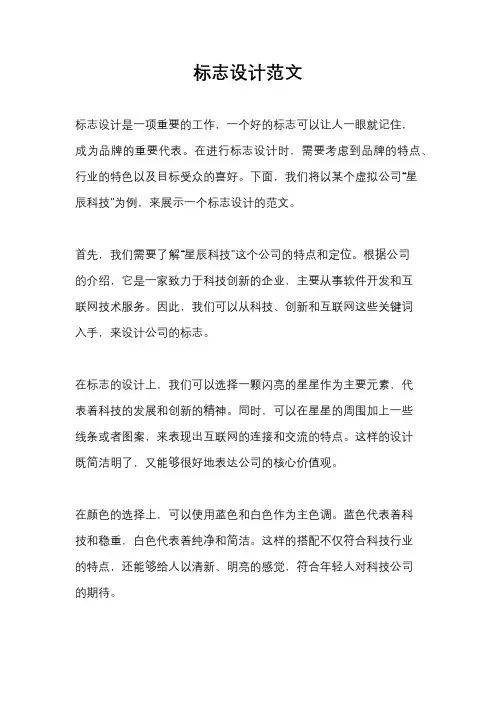 标志设计范文

标志设计是一项重要的工作，一个好的标志可以让人一眼就记住，成为品牌的重要代表。在进行标志设计时，需要考虑到品牌的特点、行业的特色以及目标受众的喜好。下面，我们将以某个虚拟公司“星辰科技”为例，来展示一个标志设计的范文。

首先，我们需要了解“星辰科技”这个公司的特点和定位。根据公司的介绍，它是一家致力于科技创新的企业，主要从事软件开发和互联网技术服务。因此，我们可以从科技、创新和互联网这些关键词入手，来设计公司的标志。

在标志的设计上，我们可以选择一颗闪亮的星星作为主要元素，代表着科技的发展和创新的精神。同时，可以在星星的周围加上一些线条或者图案，来表现出互联网的连接和交流的特点。这样的设计既简洁明了，又能够很好地表达公司的核心价值观。

在颜色的选择上，可以使用蓝色和白色作为主色调。蓝色代表着科技和稳重，白色代表着纯净和简洁。这样的搭配不仅符合科技行业的特点，还能够给人以清新、明亮的感觉，符合年轻人对科技公司的期待。